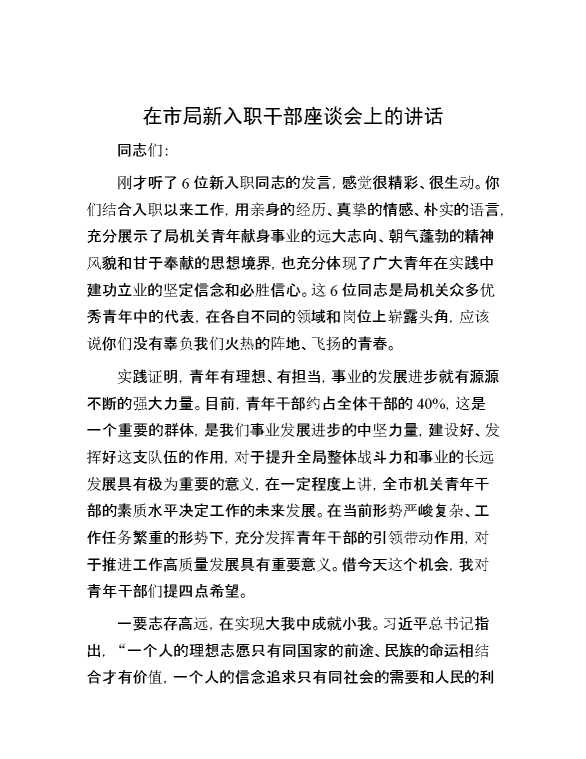 在市局新入职干部座谈会上的讲话

同志们：

刚才听了 6 位新入职同志的发言，感觉很精彩、很生动。你们结合入职以来工作，用亲身的经历、真挚的情感、朴实的语言，充分展示了局机关青年献身事业的远大志向、朝气蓬勃的精神风貌和甘于奉献的思想境界，也充分体现了广大青年在实践中建功立业的坚定信念和必胜信心。这 6 位同志是局机关众多优秀青年中的代表，在各自不同的领域和岗位上崭露头角，应该说你们没有辜负我们火热的阵地、飞扬的青春。

实践证明，青年有理想、有担当，事业的发展进步就有源源不断的强大力量。目前，青年干部约占全体干部的 40%，这是一个重要的群体，是我们事业发展进步的中坚力量，建设好、发挥好这支队伍的作用，对于提升全局整体战斗力和事业的长远发展具有极为重要的意义，在一定程度上讲，全市机关青年干部的素质水平决定工作的未来发展。在当前形势严峻复杂、工作任务繁重的形势下，充分发挥青年干部的引领带动作用，对于推进工作高质量发展具有重要意义。借今天这个机会，我对青年干部们提四点希望。

一要志存高远，在实现大我中成就小我。习近平总书记指出，“一个人的理想志愿只有同国家的前途、民族的命运相结合才有价值，一个人的信念追求只有同社会的需要和人民的利